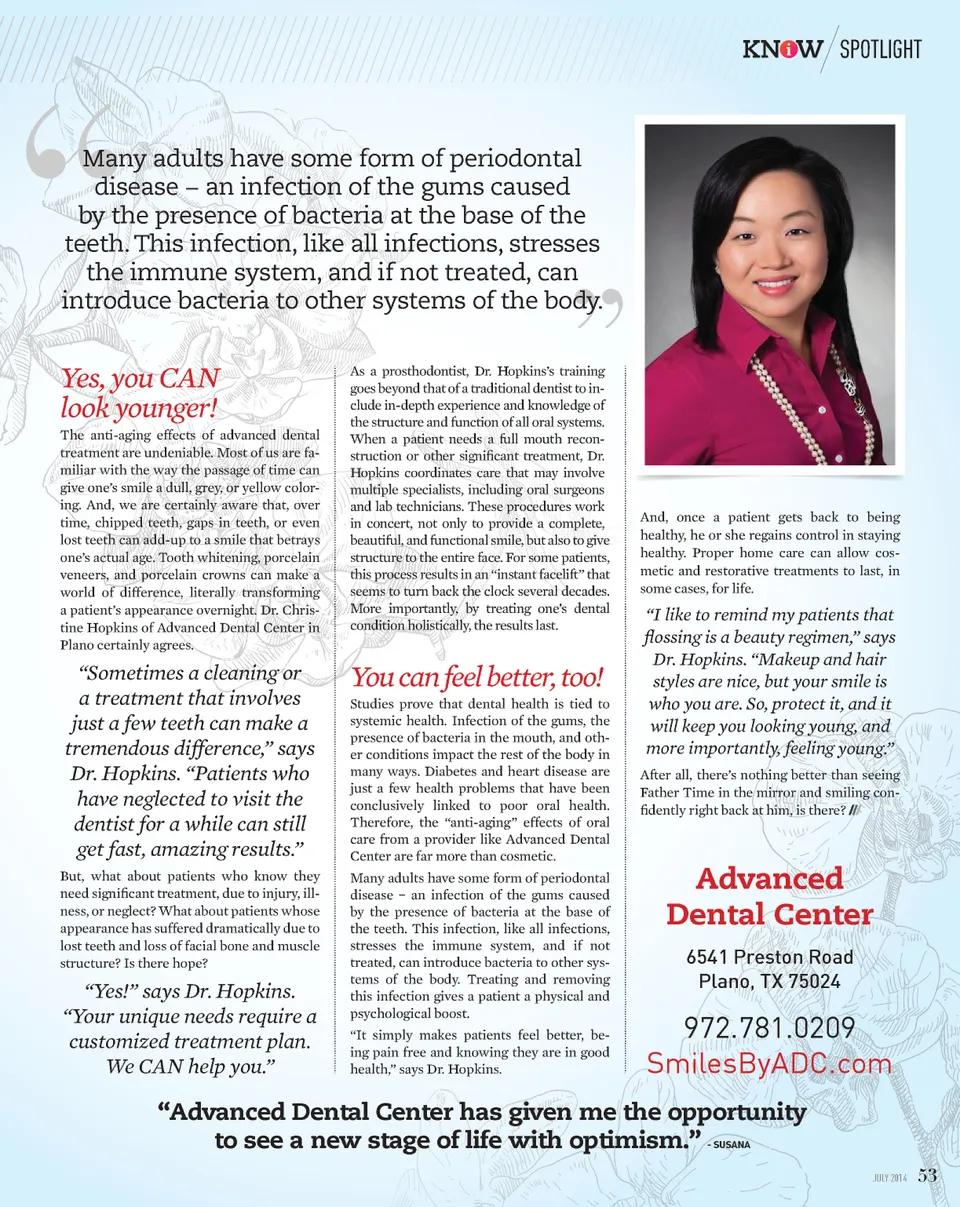 KNOW / SPOTLIGHT

Many adults have some form of periodontal disease – an infection of the gums caused by the presence of bacteria at the base of the teeth. This infection, like all infections, stresses the immune system, and if not treated, can introduce bacteria to other systems of the body.

Yes, you CAN look younger!

The anti-aging effects of advanced dental treatment are undeniable. Most of us are familiar with the way the passage of time can give one's smile a dull, grey, or yellow coloring. And, we are certainly aware that, over time, chipped teeth, gaps in teeth, or even lost teeth can add-up to a smile that betrays one's actual age. Tooth whitening, porcelain veneers, and porcelain crowns can make a world of difference, literally transforming a patient's appearance overnight. Dr. Christine Hopkins of Advanced Dental Center in Plano certainly agrees.

"Sometimes a cleaning or a treatment that involves just a few teeth can make a tremendous difference," says Dr. Hopkins. "Patients who have neglected to visit the dentist for a while can still get fast, amazing results."

But, what about patients who know they need significant treatment, due to injury, illness, or neglect? What about patients whose appearance has suffered dramatically due to lost teeth and loss of facial bone and muscle structure? Is there hope?

"Yes!" says Dr. Hopkins. "Your unique needs require a customized treatment plan. We CAN help you."

As a prosthodontist, Dr. Hopkins's training goes beyond that of a traditional dentist to include in-depth experience and knowledge of the structure and function of all oral systems. When a patient needs a full mouth reconstruction or other significant treatment, Dr. Hopkins coordinates care that may involve multiple specialists, including oral surgeons and lab technicians. These procedures work in concert, not only to provide a complete, beautiful, and functional smile, but also to give structure to the entire face. For some patients, this process results in an "instant facelift" that seems to turn back the clock several decades. More importantly, by treating one's dental condition holistically, the results last.

You can feel better, too!

Studies prove that dental health is tied to systemic health. Infection of the gums, the presence of bacteria in the mouth, and other conditions impact the rest of the body in many ways. Diabetes and heart disease are just a few health problems that have been conclusively linked to poor oral health. Therefore, the "anti-aging" effects of oral care from a provider like Advanced Dental Center are far more than cosmetic.

Many adults have some form of periodontal disease – an infection of the gums caused by the presence of bacteria at the base of the teeth. This infection, like all infections, stresses the immune system, and if not treated, can introduce bacteria to other systems of the body. Treating and removing this infection gives a patient a physical and psychological boost.

"It simply makes patients feel better, being pain free and knowing they are in good health," says Dr. Hopkins.

And, once a patient gets back to being healthy, he or she regains control in staying healthy. Proper home care can allow cosmetic and restorative treatments to last, in some cases, for life.

"I like to remind my patients that flossing is a beauty regimen," says Dr. Hopkins. "Makeup and hair styles are nice, but your smile is who you are. So, protect it, and it will keep you looking young, and more importantly, feeling young."

After all, there's nothing better than seeing Father Time in the mirror and smiling confidently right back at him, is there? ///

Advanced Dental Center

6541 Preston Road
Plano, TX 75024

972.781.0209
SmilesByADC.com

"Advanced Dental Center has given me the opportunity to see a new stage of life with optimism." - SUSANA

JULY 2014 53